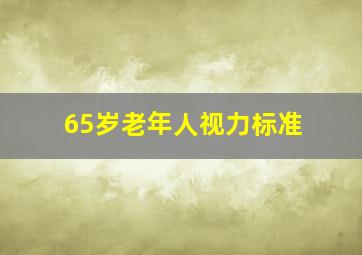 65岁老年人视力标准